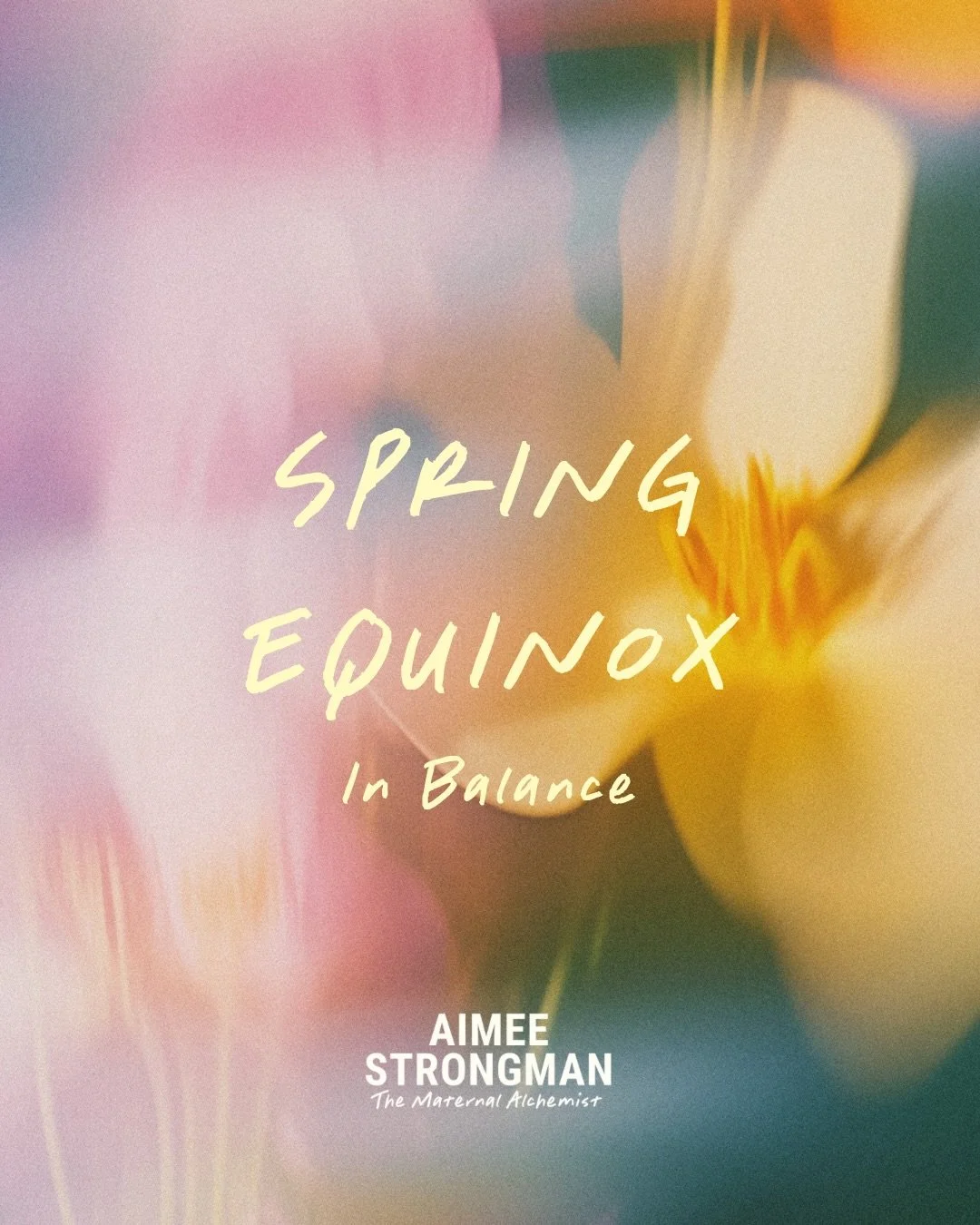 SPRING EQUINOX

In Balance

AIMEE STRONGMAN
The Maternal Alchemist